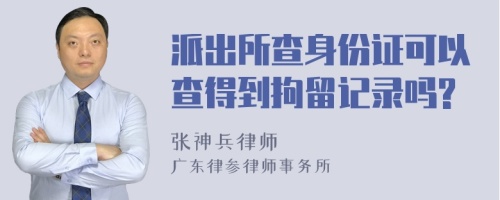 派出所查身份证可以查得到拘留记录吗?

张神兵律师
广东律参律师事务所